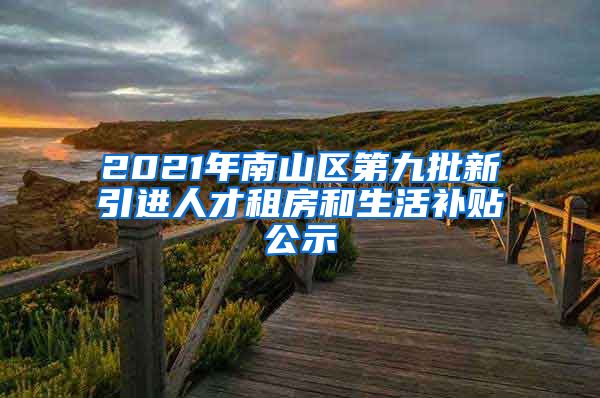 2021年南山区第九批新引进人才租房和生活补贴公示